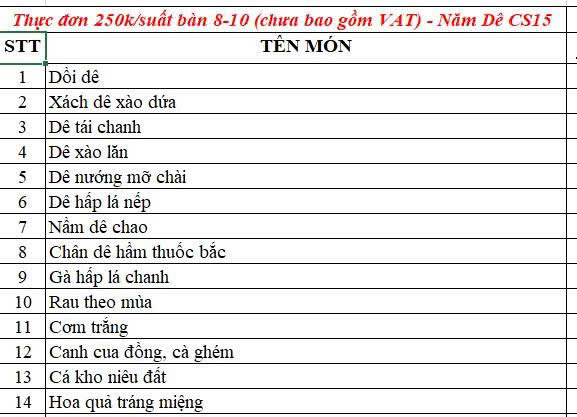 Thực đơn 250k/suất bàn 8-10 (chưa bao gồm VAT) - Năm Dê CS15

| STT | TÊN MÓN |
|---|---|
| 1 | Dồi dê |
| 2 | Xách dê xào dứa |
| 3 | Dê tái chanh |
| 4 | Dê xào lăn |
| 5 | Dê nướng mỡ chài |
| 6 | Dê hấp lá nếp |
| 7 | Nầm dê chao |
| 8 | Chân dê hầm thuốc bắc |
| 9 | Gà hấp lá chanh |
| 10 | Rau theo mùa |
| 11 | Cơm trắng |
| 12 | Canh cua đồng, cà ghém |
| 13 | Cá kho niêu đất |
| 14 | Hoa quả tráng miệng |